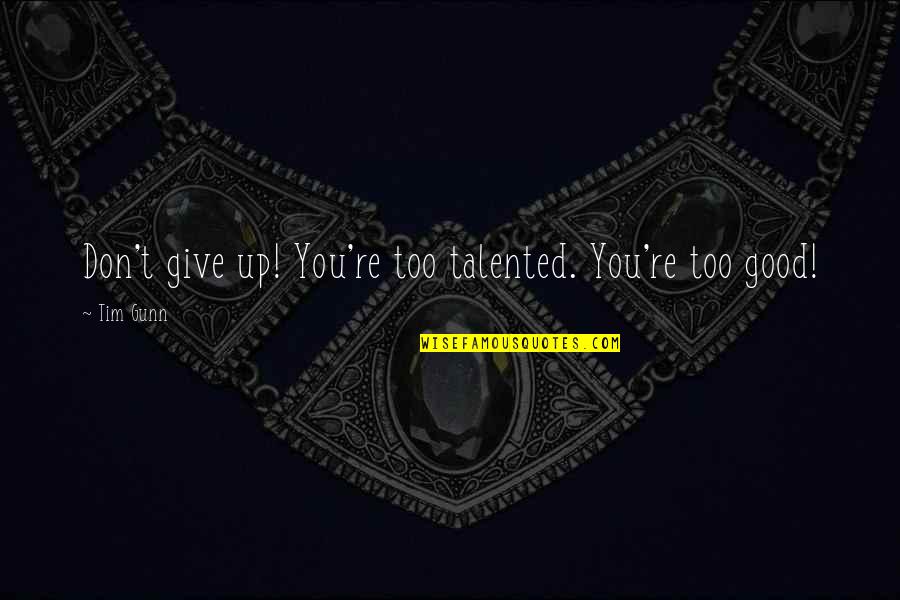 Don't give up! You're too talented. You're too good!

~ Tim Gunn

WISEFAMOUSQUOTES.COM